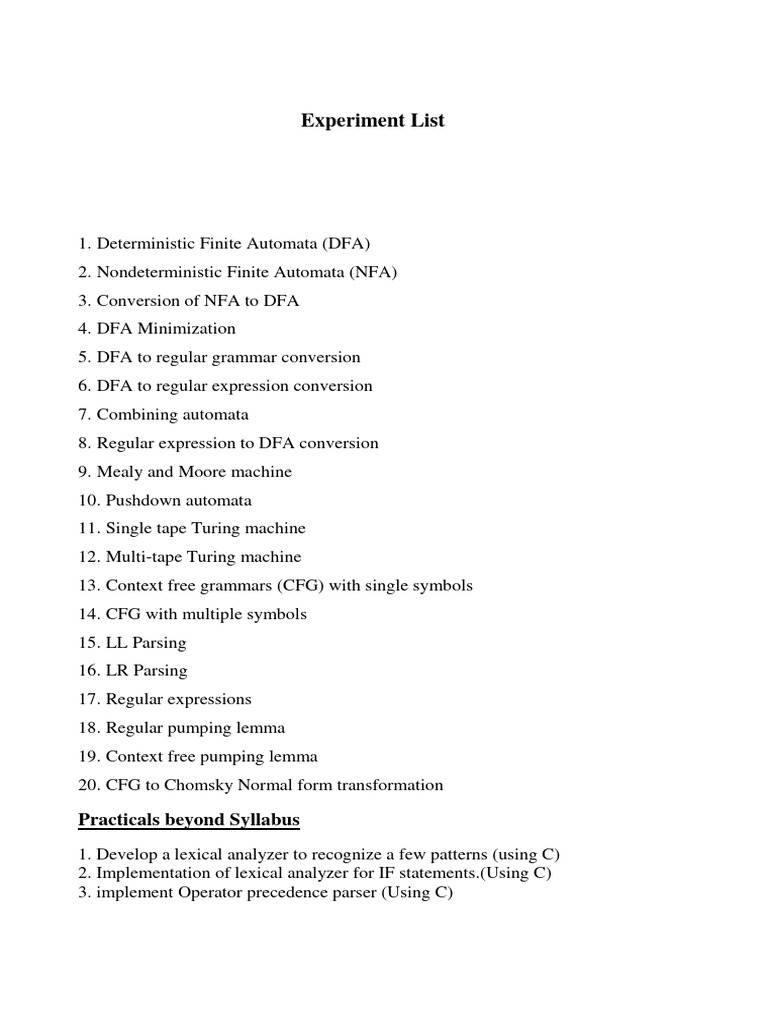 Experiment List

1. Deterministic Finite Automata (DFA)
2. Nondeterministic Finite Automata (NFA)
3. Conversion of NFA to DFA
4. DFA Minimization
5. DFA to regular grammar conversion
6. DFA to regular expression conversion
7. Combining automata
8. Regular expression to DFA conversion
9. Mealy and Moore machine
10. Pushdown automata
11. Single tape Turing machine
12. Multi-tape Turing machine
13. Context free grammars (CFG) with single symbols
14. CFG with multiple symbols
15. LL Parsing
16. LR Parsing
17. Regular expressions
18. Regular pumping lemma
19. Context free pumping lemma
20. CFG to Chomsky Normal form transformation

Practicals beyond Syllabus

1. Develop a lexical analyzer to recognize a few patterns (using C)
2. Implementation of lexical analyzer for IF statements.(Using C)
3. implement Operator precedence parser (Using C)